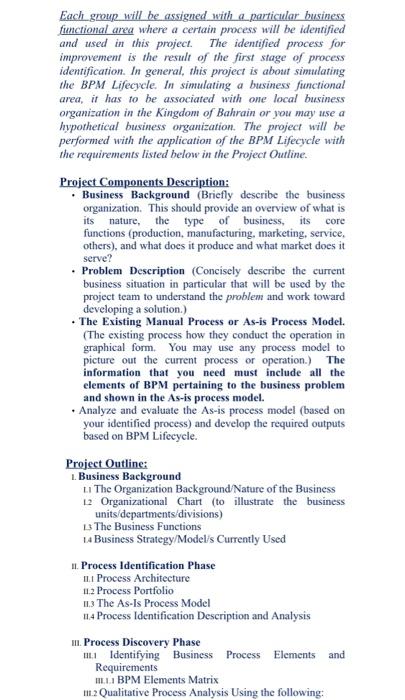 Each group will be assigned with a particular business functional area where a certain process will be identified and used in this project. The identified process for improvement is the result of the first stage of process identification. In general, this project is about simulating the BPM Lifecycle. In simulating a business functional area, it has to be associated with one local business organization in the Kingdom of Bahrain or you may use a hypothetical business organization. The project will be performed with the application of the BPM Lifecycle with the requirements listed below in the Project Outline.

Project Components Description:
• Business Background (Briefly describe the business organization. This should provide an overview of what is its nature, the type of business, its core functions (production, manufacturing, marketing, service, others), and what does it produce and what market does it serve?
• Problem Description (Concisely describe the current business situation in particular that will be used by the project team to understand the problem and work toward developing a solution.)
• The Existing Manual Process or As-is Process Model. (The existing process how they conduct the operation in graphical form. You may use any process model to picture out the current process or operation.) The information that you need must include all the elements of BPM pertaining to the business problem and shown in the As-is process model.
• Analyze and evaluate the As-is process model (based on your identified process) and develop the required outputs based on BPM Lifecycle.

Project Outline:
I. Business Background
I.1 The Organization Background/Nature of the Business
I.2 Organizational Chart (to illustrate the business units/departments/divisions)
I.3 The Business Functions
I.4 Business Strategy/Model/s Currently Used

II. Process Identification Phase
II.1 Process Architecture
II.2 Process Portfolio
II.3 The As-Is Process Model
II.4 Process Identification Description and Analysis

III. Process Discovery Phase
III.1 Identifying Business Process Elements and Requirements
III.1.1 BPM Elements Matrix
III.2 Qualitative Process Analysis Using the following: